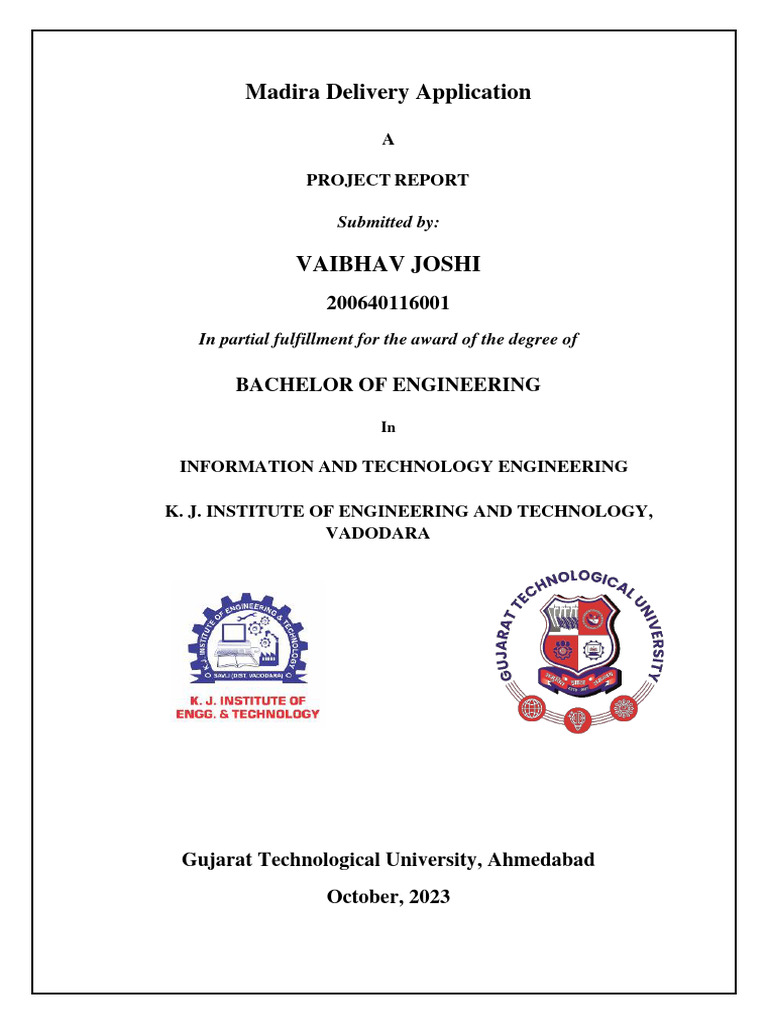 Madira Delivery Application

A

PROJECT REPORT

Submitted by:

VAIBHAV JOSHI

200640116001

In partial fulfillment for the award of the degree of

BACHELOR OF ENGINEERING

In

INFORMATION AND TECHNOLOGY ENGINEERING

K. J. INSTITUTE OF ENGINEERING AND TECHNOLOGY, VADODARA

K. J. INSTITUTE OF ENGINEERING & TECHNOLOGY
SAVLI (DIST. VADODARA)
K. J. INSTITUTE OF ENGG. & TECHNOLOGY

GUJARAT TECHNOLOGICAL UNIVERSITY

Gujarat Technological University, Ahmedabad

October, 2023